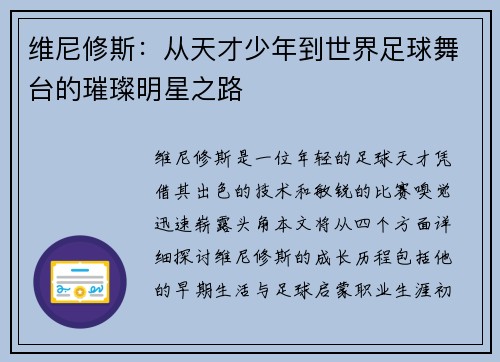 维尼修斯：从天才少年到世界足球舞台的璀璨明星之路

维尼修斯是一位年轻的足球天才凭借其出色的技术和敏锐的比赛嗅觉迅速崭露头角本文将从四个方面详细探讨维尼修斯的成长历程包括他的早期生活与足球启蒙职业生涯初